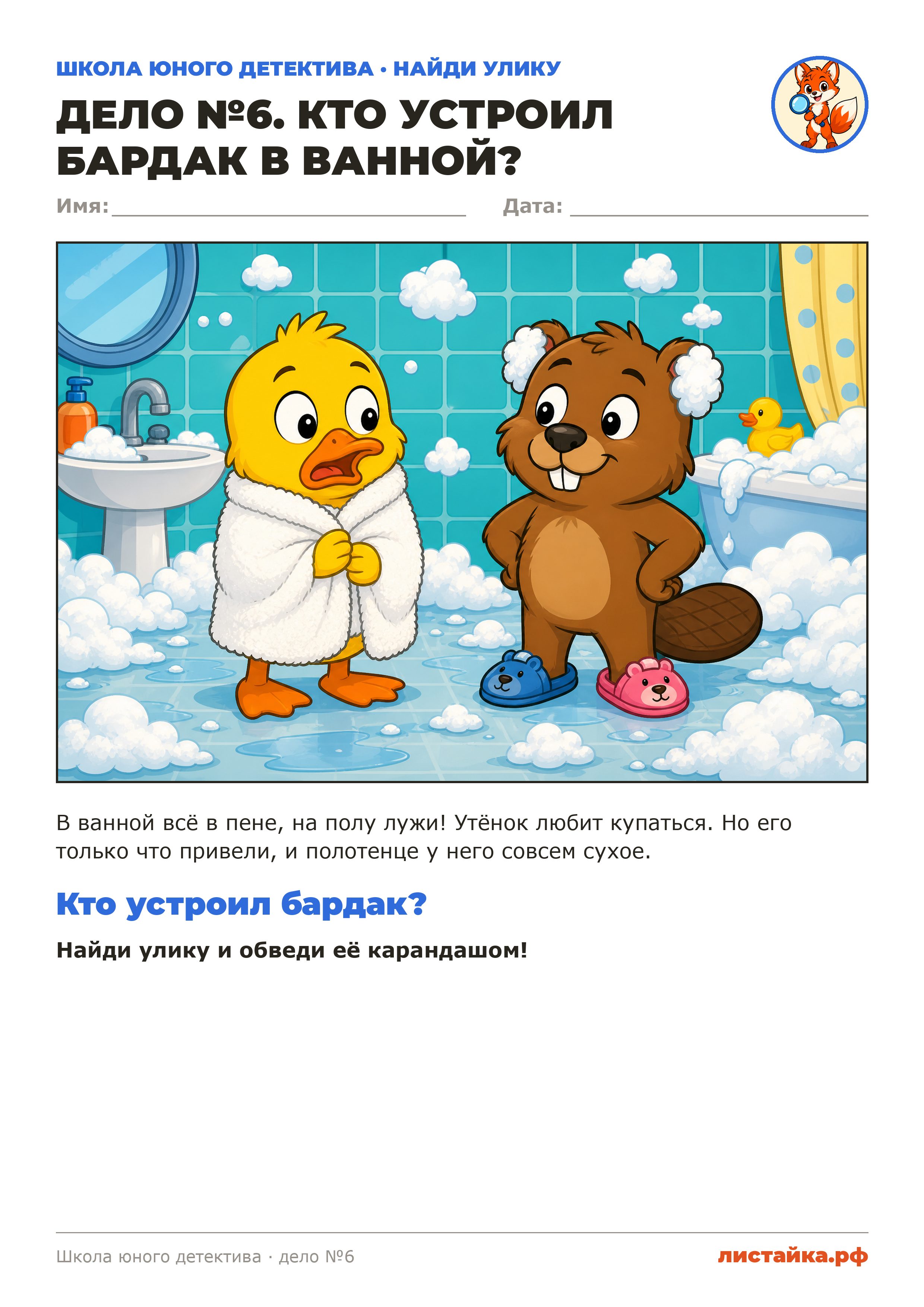 ШКОЛА ЮНОГО ДЕТЕКТИВА • НАЙДИ УЛИКУ

ДЕЛО №6. КТО УСТРОИЛ БАРДАК В ВАННОЙ?

Имя: ____ Дата: ____

В ванной всё в пене, на полу лужи! Утёнок любит купаться. Но его только что привели, и полотенце у него совсем сухое.

Кто устроил бардак?

Найди улику и обведи её карандашом!

Школа юного детектива · дело №6

листайка.рф